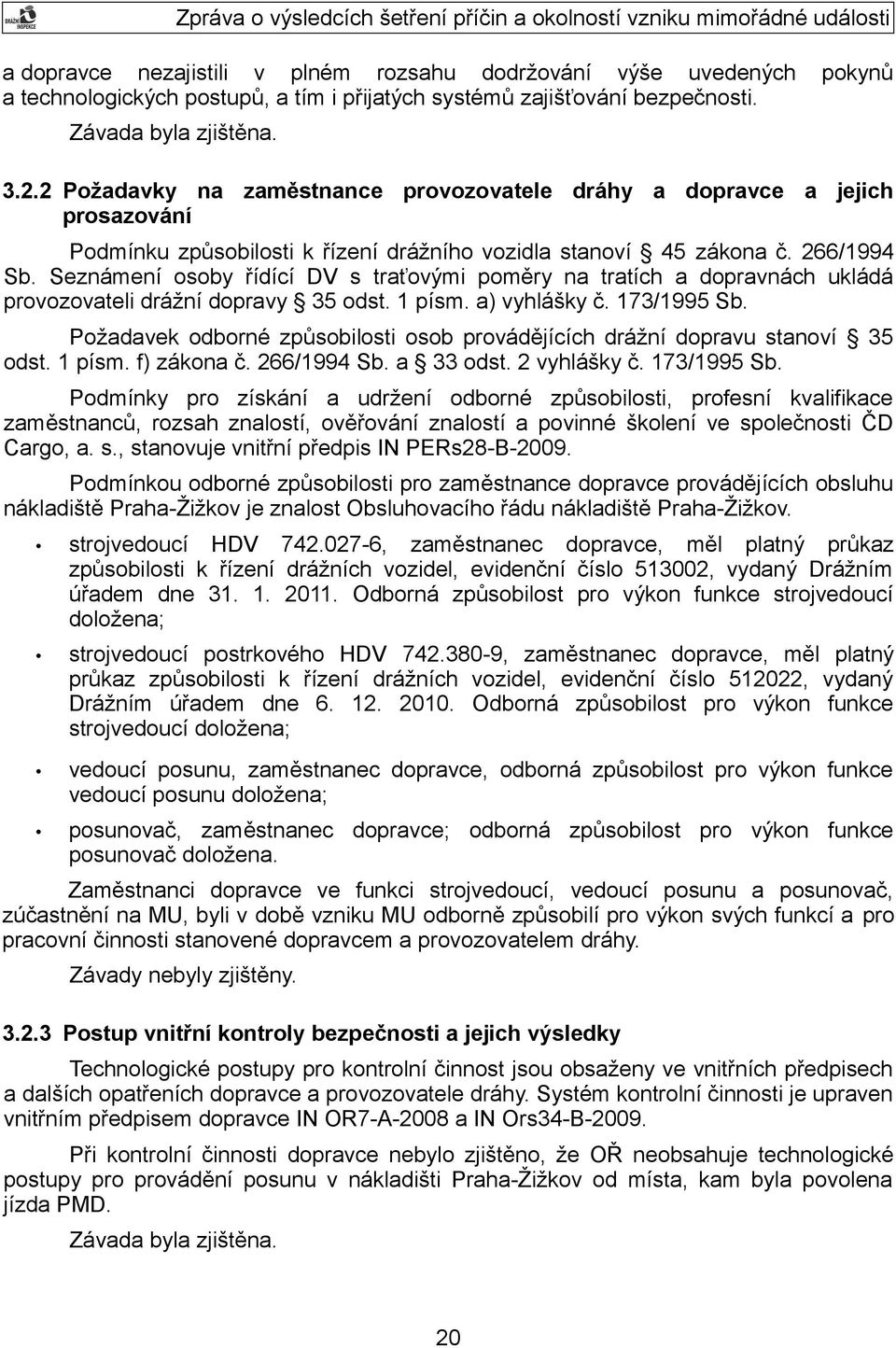 DRÁŽNÍ INSPEKCE

Zpráva o výsledcích šetření příčin a okolností vzniku mimořádné události

a dopravce nezajistili v plném rozsahu dodržování výše uvedených pokynů a technologických postupů, a tím i přijatých systémů zajišťování bezpečnosti.

Závada byla zjištěna.

3.2.2 Požadavky na zaměstnance provozovatele dráhy a dopravce a jejich prosazování

Podmínku způsobilosti k řízení drážního vozidla stanoví § 45 zákona č. 266/1994 Sb. Seznámení osoby řídící DV s traťovými poměry na tratích a dopravnách ukládá provozovateli drážní dopravy § 35 odst. 1 písm. a) vyhlášky č. 173/1995 Sb.

Požadavek odborné způsobilosti osob provádějících drážní dopravu stanoví § 35 odst. 1 písm. f) zákona č. 266/1994 Sb. a § 33 odst. 2 vyhlášky č. 173/1995 Sb.

Podmínky pro získání a udržení odborné způsobilosti, profesní kvalifikace zaměstnanců, rozsah znalostí, ověřování znalostí a povinné školení ve společnosti ČD Cargo, a. s., stanovuje vnitřní předpis IN PERs28-B-2009.

Podmínkou odborné způsobilosti pro zaměstnance dopravce provádějících obsluhu nákladiště Praha-Žižkov je znalost Obsluhovacího řádu nákladiště Praha-Žižkov.

• strojvedoucí HDV 742.027-6, zaměstnanec dopravce, měl platný průkaz způsobilosti k řízení drážních vozidel, evidenční číslo 513002, vydaný Drážním úřadem dne 31. 1. 2011. Odborná způsobilost pro výkon funkce strojvedoucí doložena;

• strojvedoucí postrkového HDV 742.380-9, zaměstnanec dopravce, měl platný průkaz způsobilosti k řízení drážních vozidel, evidenční číslo 512022, vydaný Drážním úřadem dne 6. 12. 2010. Odborná způsobilost pro výkon funkce strojvedoucí doložena;

• vedoucí posunu, zaměstnanec dopravce, odborná způsobilost pro výkon funkce vedoucí posunu doložena;

• posunovač, zaměstnanec dopravce; odborná způsobilost pro výkon funkce posunovač doložena.

Zaměstnanci dopravce ve funkci strojvedoucí, vedoucí posunu a posunovač, zúčastnění na MU, byli v době vzniku MU odborně způsobilí pro výkon svých funkcí a pro pracovní činnosti stanovené dopravcem a provozovatelem dráhy.

Závady nebyly zjištěny.

3.2.3 Postup vnitřní kontroly bezpečnosti a jejich výsledky

Technologické postupy pro kontrolní činnost jsou obsaženy ve vnitřních předpisech a dalších opatřeních dopravce a provozovatele dráhy. Systém kontrolní činnosti je upraven vnitřním předpisem dopravce IN OR7-A-2008 a IN Ors34-B-2009.

Při kontrolní činnosti dopravce nebylo zjištěno, že OŘ neobsahuje technologické postupy pro provádění posunu v nákladišti Praha-Žižkov od místa, kam byla povolena jízda PMD.

Závada byla zjištěna.

20